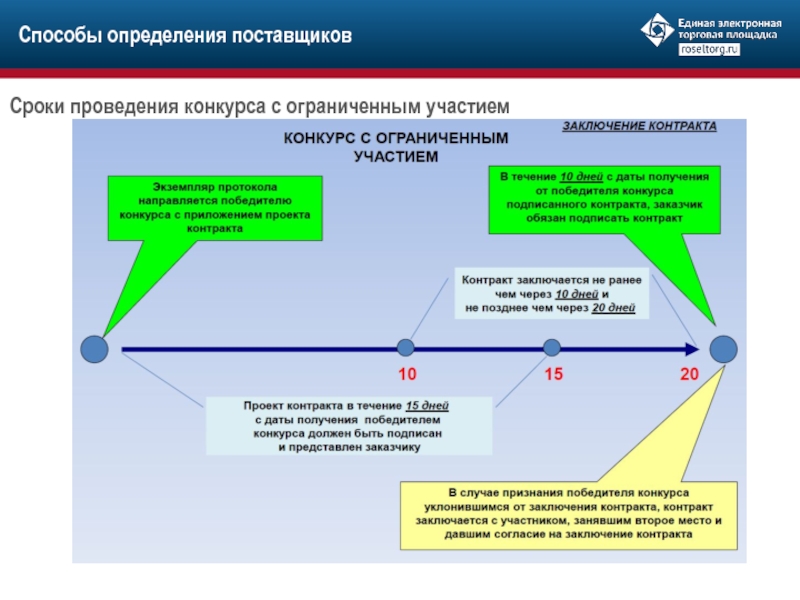 Способы определения поставщиков

Единая электронная торговая площадка
roseltorg.ru

Сроки проведения конкурса с ограниченным участием

ЗАКЛЮЧЕНИЕ КОНТРАКТА

КОНКУРС С ОГРАНИЧЕННЫМ УЧАСТИЕМ

Экземпляр протокола направляется победителю конкурса с приложением проекта контракта

В течение 10 дней с даты получения от победителя конкурса подписанного контракта, заказчик обязан подписать контракт

Контракт заключается не ранее чем через 10 дней и не позднее чем через 20 дней

10

15

20

Проект контракта в течение 15 дней с даты получения победителем конкурса должен быть подписан и представлен заказчику

В случае признания победителя конкурса уклонившимся от заключения контракта, контракт заключается с участником, занявшим второе место и давшим согласие на заключение контракта